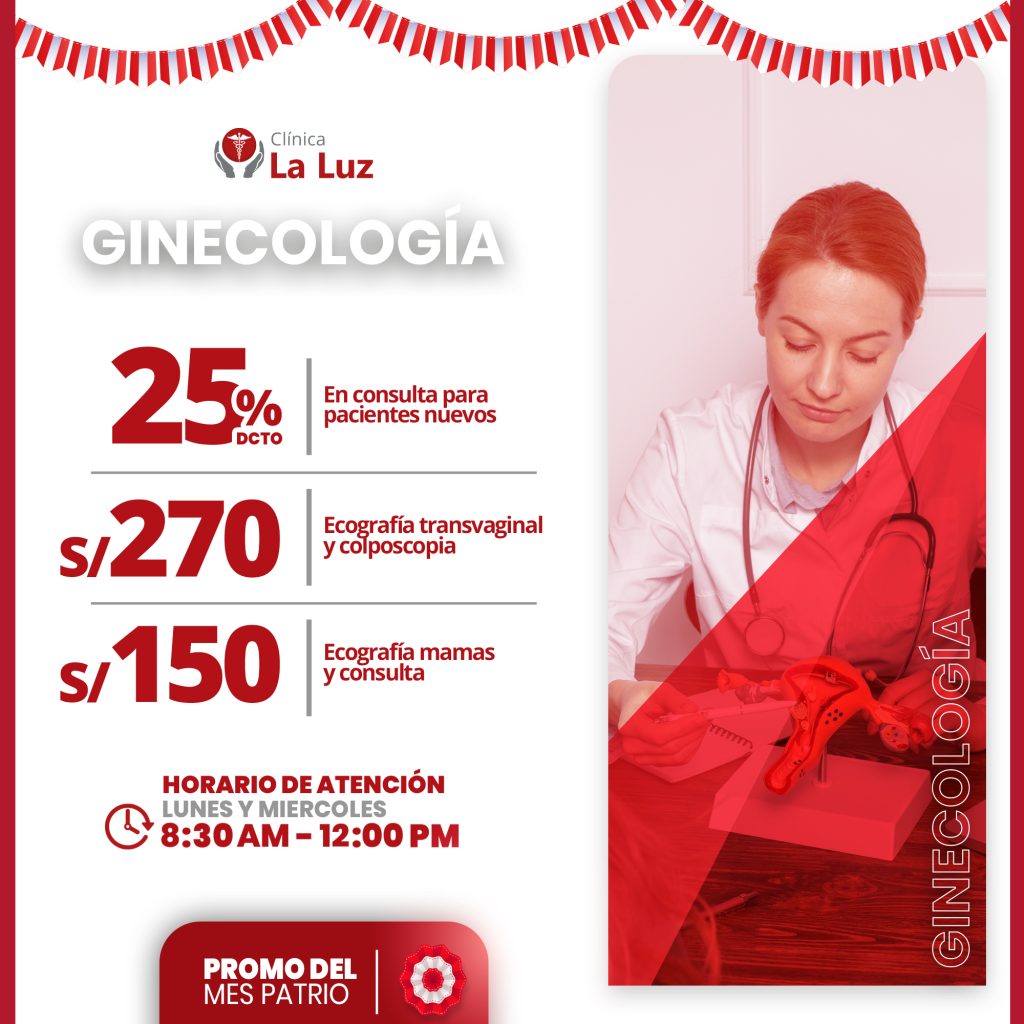 Clínica
La Luz

GINECOLOGÍA

25%
DCTO

En consulta para pacientes nuevos

S/270

Ecografía transvaginal y colposcopia

S/150

Ecografía mamas y consulta

HORARIO DE ATENCIÓN
LUNES Y MIERCOLES
8:30 AM - 12:00 PM

PROMO DEL
MES PATRIO

GINECOLOGÍA